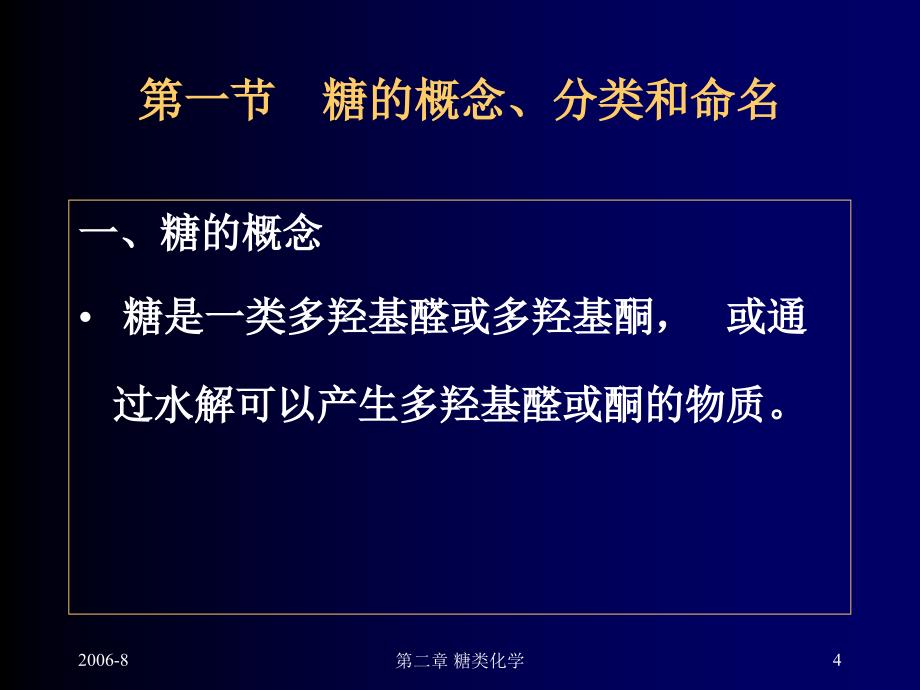 第一节　糖的概念、分类和命名

一、糖的概念

• 糖是一类多羟基醛或多羟基酮，　或通过水解可以产生多羟基醛或酮的物质。

2006-8

第二章 糖类化学

4